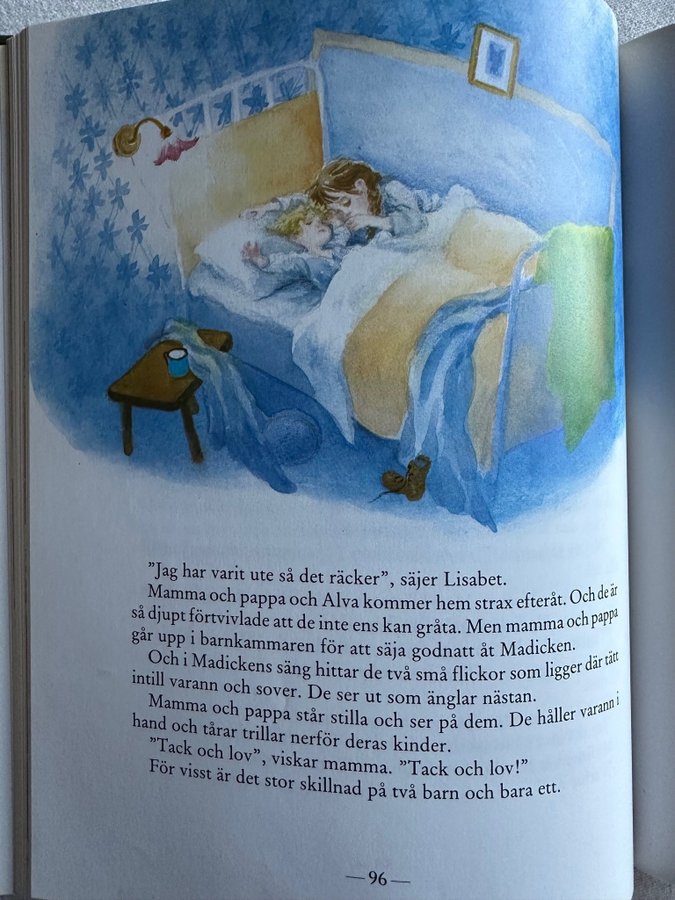 "Jag har varit ute så det räcker", säjer Lisabet.

Mamma och pappa och Alva kommer hem strax efteråt. Och de är så djupt förtvivlade att de inte ens kan gråta. Men mamma och pappa går upp i barnkammaren för att säja godnatt åt Madicken.

Och i Madickens säng hittar de två små flickor som ligger där tätt intill varann och sover. De ser ut som änglar nästan.

Mamma och pappa står stilla och ser på dem. De håller varann i hand och tårar trillar nerför deras kinder.

"Tack och lov", viskar mamma. "Tack och lov!"

För visst är det stor skillnad på två barn och bara ett.

— 96 —